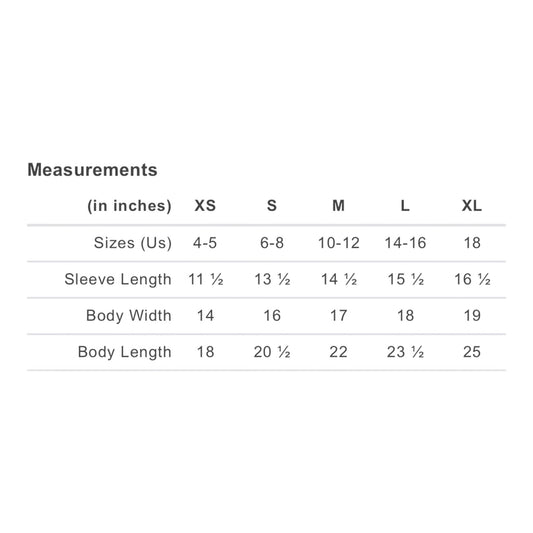 Measurements

| (in inches) | XS | S | M | L | XL |
|---|---|---|---|---|---|
| Sizes (Us) | 4-5 | 6-8 | 10-12 | 14-16 | 18 |
| Sleeve Length | 11 ½ | 13 ½ | 14 ½ | 15 ½ | 16 ½ |
| Body Width | 14 | 16 | 17 | 18 | 19 |
| Body Length | 18 | 20 ½ | 22 | 23 ½ | 25 |